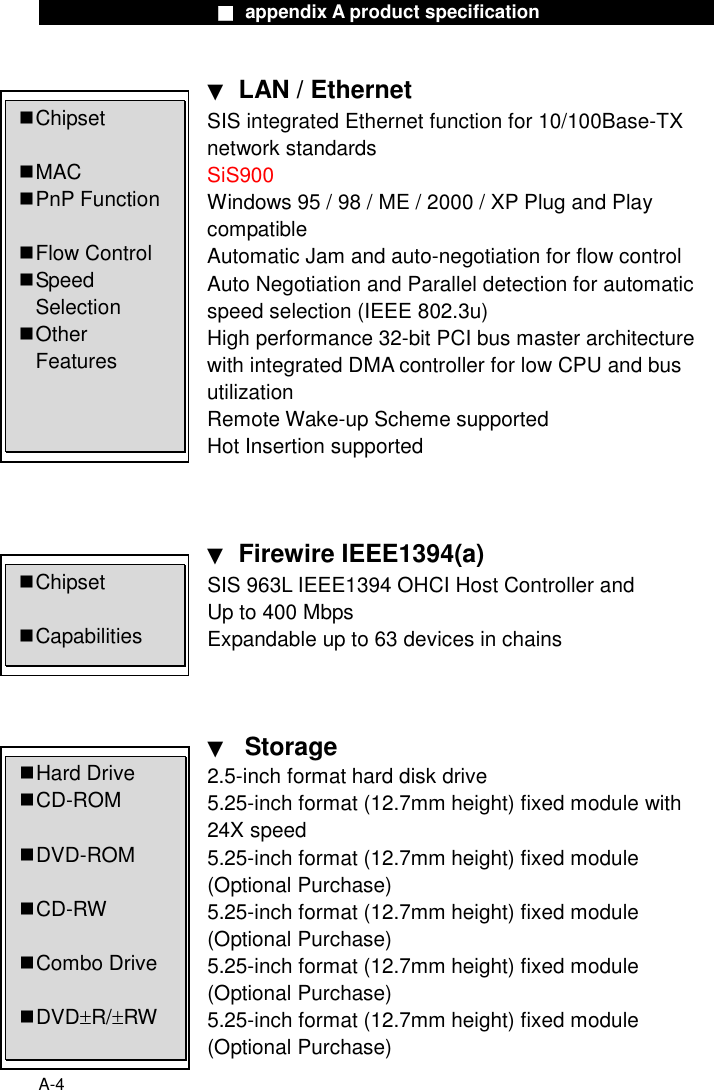 ■ appendix A product specification

▼ LAN / Ethernet

■Chipset

■MAC
■PnP Function

■Flow Control
■Speed Selection
■Other Features

SIS integrated Ethernet function for 10/100Base-TX network standards
SiS900
Windows 95 / 98 / ME / 2000 / XP Plug and Play compatible
Automatic Jam and auto-negotiation for flow control
Auto Negotiation and Parallel detection for automatic speed selection (IEEE 802.3u)
High performance 32-bit PCI bus master architecture with integrated DMA controller for low CPU and bus utilization
Remote Wake-up Scheme supported
Hot Insertion supported

▼ Firewire IEEE1394(a)

■Chipset

■Capabilities

SIS 963L IEEE1394 OHCI Host Controller and
Up to 400 Mbps
Expandable up to 63 devices in chains

▼ Storage

■Hard Drive
■CD-ROM

■DVD-ROM

■CD-RW

■Combo Drive

■DVD±R/±RW

2.5-inch format hard disk drive
5.25-inch format (12.7mm height) fixed module with 24X speed
5.25-inch format (12.7mm height) fixed module (Optional Purchase)
5.25-inch format (12.7mm height) fixed module (Optional Purchase)
5.25-inch format (12.7mm height) fixed module (Optional Purchase)
5.25-inch format (12.7mm height) fixed module (Optional Purchase)

A-4